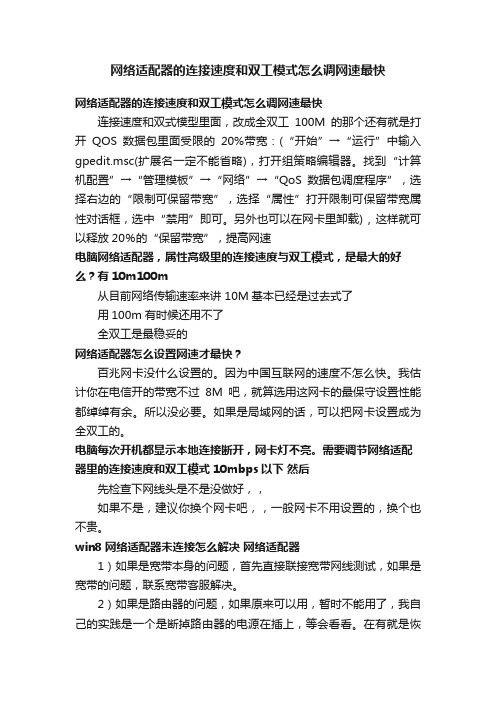 网络适配器的连接速度和双工模式怎么调网速最快

网络适配器的连接速度和双工模式怎么调网速最快

连接速度和双式模型里面，改成全双工 100M 的那个还有就是打开 QOS 数据包里面受限的 20%带宽：（“开始”→“运行”中输入 gpedit.msc(扩展名一定不能省略)，打开组策略编辑器。找到“计算机配置”→“管理模板”→“网络”→“QoS 数据包调度程序”，选择右边的“限制可保留带宽”，选择“属性”打开限制可保留带宽属性对话框，选中“禁用”即可。另外也可以在网卡里卸载)，这样就可以释放 20%的“保留带宽”，提高网速

电脑网络适配器，属性高级里的连接速度与双工模式，是最大的好么？有 10m100m

从目前网络传输速率来讲 10M 基本已经是过去式了

用 100m 有时候还用不了

全双工是最稳妥的

网络适配器怎么设置网速才最快？

百兆网卡没什么设置的。因为中国互联网的速度不怎么快。我估计你在电信开的带宽不过 8M 吧，就算选用这网卡的最保守设置性能都绰绰有余。所以没必要。如果是局域网的话，可以把网卡设置成为全双工的。

电脑每次开机都显示本地连接断开，网卡灯不亮。需要调节网络适配器里的连接速度和双工模式 10mbps 以下 然后

先检查下网线头是不是没做好，，

如果不是，建议你换个网卡吧，，一般网卡不用设置的，换个也不贵。

win8 网络适配器未连接怎么解决 网络适配器

1）如果是宽带本身的问题，首先直接联接宽带网线测试，如果是宽带的问题，联系宽带客服解决。

2）如果是路由器的问题，如果原来可以用，暂时不能用了，我自己的实践是一个是断掉路由器的电源在插上，等会看看。在有就是恢